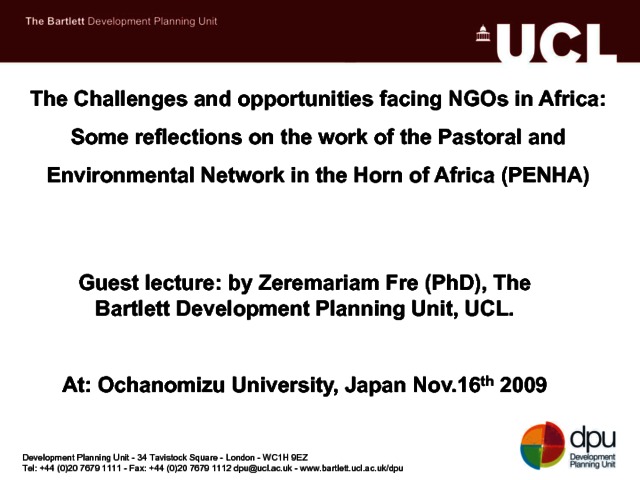 The Bartlett Development Planning Unit

UCL

The Challenges and opportunities facing NGOs in Africa: Some reflections on the work of the Pastoral and Environmental Network in the Horn of Africa (PENHA)

Guest lecture: by Zeremariam Fre (PhD), The Bartlett Development Planning Unit, UCL.

At: Ochanomizu University, Japan Nov.16$^{th}$ 2009

Development Planning Unit - 34 Tavistock Square - London - WC1H 9EZ
Tel: +44 (0)20 7679 1111 - Fax: +44 (0)20 7679 1112 dpu@ucl.ac.uk - www.bartlett.ucl.ac.uk/dpu

dpu
Development Planning Unit